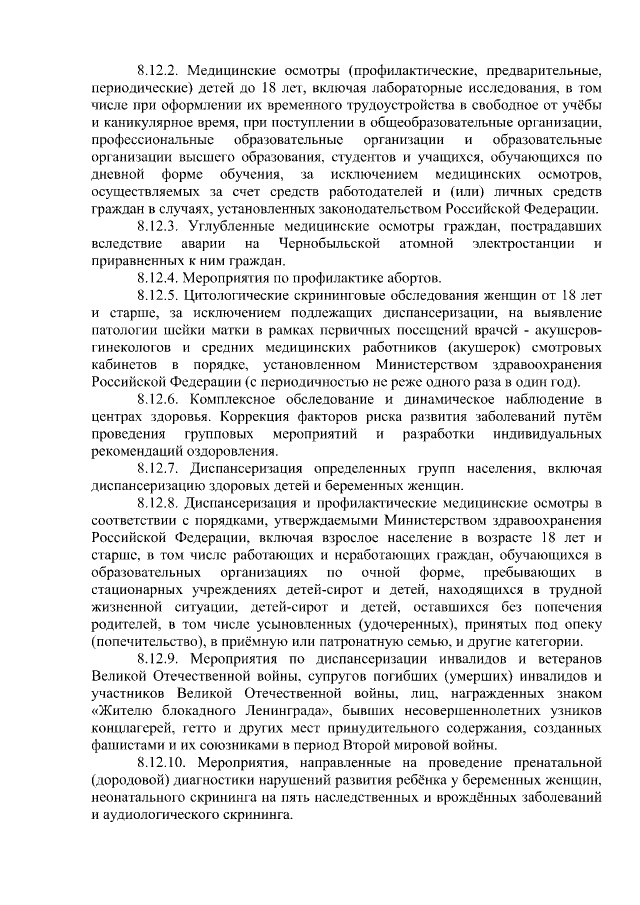 8.12.2. Медицинские осмотры (профилактические, предварительные, периодические) детей до 18 лет, включая лабораторные исследования, в том числе при оформлении их временного трудоустройства в свободное от учёбы и каникулярное время, при поступлении в общеобразовательные организации, профессиональные образовательные организации и образовательные организации высшего образования, студентов и учащихся, обучающихся по дневной форме обучения, за исключением медицинских осмотров, осуществляемых за счет средств работодателей и (или) личных средств граждан в случаях, установленных законодательством Российской Федерации.

8.12.3. Углубленные медицинские осмотры граждан, пострадавших вследствие аварии на Чернобыльской атомной электростанции и приравненных к ним граждан.

8.12.4. Мероприятия по профилактике абортов.

8.12.5. Цитологические скрининговые обследования женщин от 18 лет и старше, за исключением подлежащих диспансеризации, на выявление патологии шейки матки в рамках первичных посещений врачей - акушеров-гинекологов и средних медицинских работников (акушерок) смотровых кабинетов в порядке, установленном Министерством здравоохранения Российской Федерации (с периодичностью не реже одного раза в один год).

8.12.6. Комплексное обследование и динамическое наблюдение в центрах здоровья. Коррекция факторов риска развития заболеваний путём проведения групповых мероприятий и разработки индивидуальных рекомендаций оздоровления.

8.12.7. Диспансеризация определенных групп населения, включая диспансеризацию здоровых детей и беременных женщин.

8.12.8. Диспансеризация и профилактические медицинские осмотры в соответствии с порядками, утверждаемыми Министерством здравоохранения Российской Федерации, включая взрослое население в возрасте 18 лет и старше, в том числе работающих и неработающих граждан, обучающихся в образовательных организациях по очной форме, пребывающих в стационарных учреждениях детей-сирот и детей, находящихся в трудной жизненной ситуации, детей-сирот и детей, оставшихся без попечения родителей, в том числе усыновленных (удочеренных), принятых под опеку (попечительство), в приёмную или патронатную семью, и другие категории.

8.12.9. Мероприятия по диспансеризации инвалидов и ветеранов Великой Отечественной войны, супругов погибших (умерших) инвалидов и участников Великой Отечественной войны, лиц, награжденных знаком «Жителю блокадного Ленинграда», бывших несовершеннолетних узников концлагерей, гетто и других мест принудительного содержания, созданных фашистами и их союзниками в период Второй мировой войны.

8.12.10. Мероприятия, направленные на проведение пренатальной (дородовой) диагностики нарушений развития ребёнка у беременных женщин, неонатального скрининга на пять наследственных и врождённых заболеваний и аудиологического скрининга.